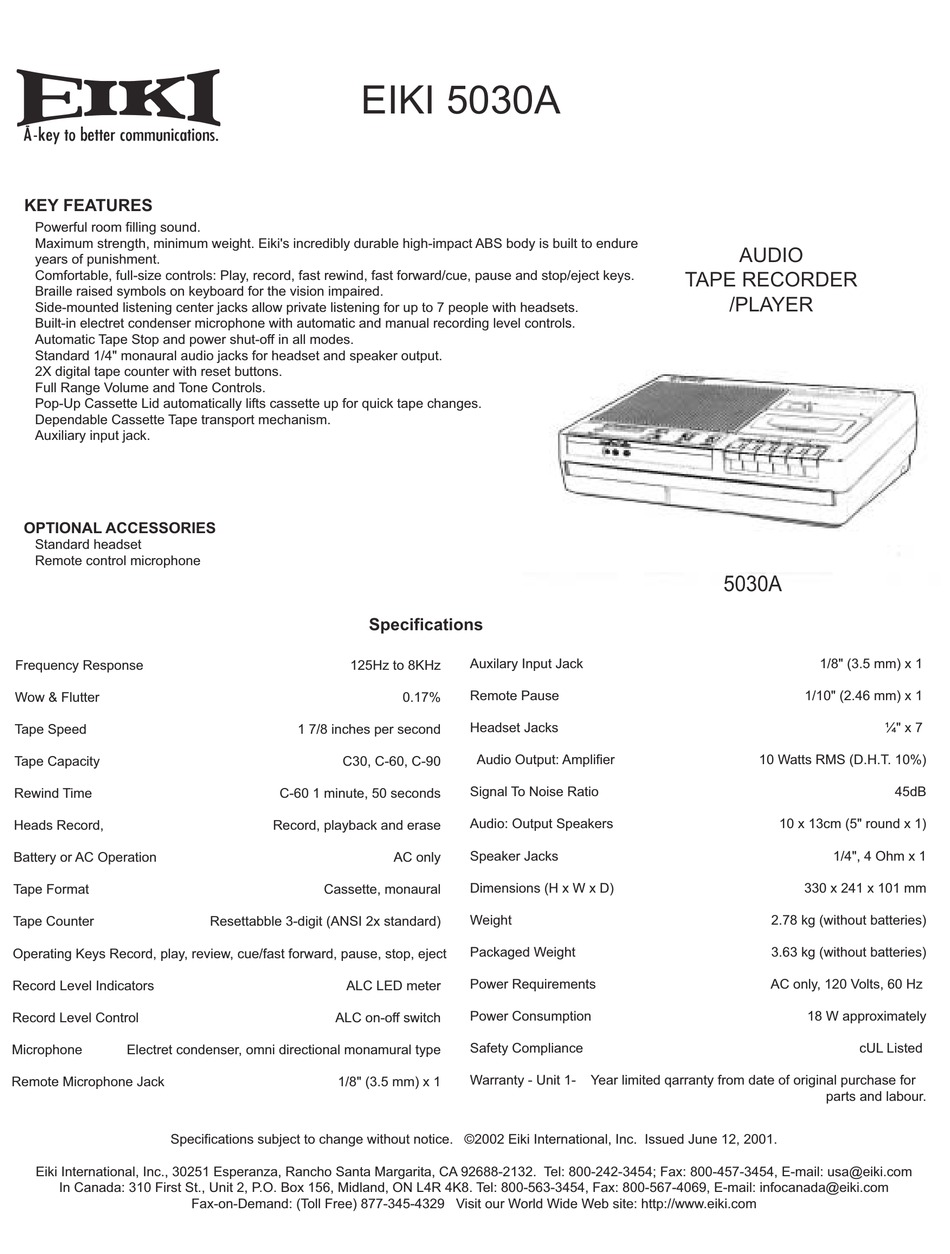 EIKI
A-key to better communications.

EIKI 5030A

KEY FEATURES
Powerful room filling sound.
Maximum strength, minimum weight. Eiki's incredibly durable high-impact ABS body is built to endure years of punishment.
Comfortable, full-size controls: Play, record, fast rewind, fast forward/cue, pause and stop/eject keys.
Braille raised symbols on keyboard for the vision impaired.
Side-mounted listening center jacks allow private listening for up to 7 people with headsets.
Built-in electret condenser microphone with automatic and manual recording level controls.
Automatic Tape Stop and power shut-off in all modes.
Standard 1/4" monaural audio jacks for headset and speaker output.
2X digital tape counter with reset buttons.
Full Range Volume and Tone Controls.
Pop-Up Cassette Lid automatically lifts cassette up for quick tape changes.
Dependable Cassette Tape transport mechanism.
Auxiliary input jack.

AUDIO
TAPE RECORDER
/PLAYER

OPTIONAL ACCESSORIES
Standard headset
Remote control microphone

5030A

Specifications

| | |
|---|---|
| Frequency Response | 125Hz to 8KHz |
| Wow & Flutter | 0.17% |
| Tape Speed | 1 7/8 inches per second |
| Tape Capacity | C30, C-60, C-90 |
| Rewind Time | C-60 1 minute, 50 seconds |
| Heads Record, | Record, playback and erase |
| Battery or AC Operation | AC only |
| Tape Format | Cassette, monaural |
| Tape Counter | Resettabble 3-digit (ANSI 2x standard) |
| Operating Keys | Record, play, review, cue/fast forward, pause, stop, eject |
| Record Level Indicators | ALC LED meter |
| Record Level Control | ALC on-off switch |
| Microphone | Electret condenser, omni directional monamural type |
| Remote Microphone Jack | 1/8" (3.5 mm) x 1 |

| | |
|---|---|
| Auxilary Input Jack | 1/8" (3.5 mm) x 1 |
| Remote Pause | 1/10" (2.46 mm) x 1 |
| Headset Jacks | ¼" x 7 |
| Audio Output: Amplifier | 10 Watts RMS (D.H.T. 10%) |
| Signal To Noise Ratio | 45dB |
| Audio: Output Speakers | 10 x 13cm (5" round x 1) |
| Speaker Jacks | 1/4", 4 Ohm x 1 |
| Dimensions (H x W x D) | 330 x 241 x 101 mm |
| Weight | 2.78 kg (without batteries) |
| Packaged Weight | 3.63 kg (without batteries) |
| Power Requirements | AC only, 120 Volts, 60 Hz |
| Power Consumption | 18 W approximately |
| Safety Compliance | cUL Listed |
| Warranty - Unit 1- | Year limited qarranty from date of original purchase for parts and labour. |

Specifications subject to change without notice. ©2002 Eiki International, Inc. Issued June 12, 2001.

Eiki International, Inc., 30251 Esperanza, Rancho Santa Margarita, CA 92688-2132. Tel: 800-242-3454; Fax: 800-457-3454, E-mail: usa@eiki.com
In Canada: 310 First St., Unit 2, P.O. Box 156, Midland, ON L4R 4K8. Tel: 800-563-3454, Fax: 800-567-4069, E-mail: infocanada@eiki.com
Fax-on-Demand: (Toll Free) 877-345-4329 Visit our World Wide Web site: http://www.eiki.com